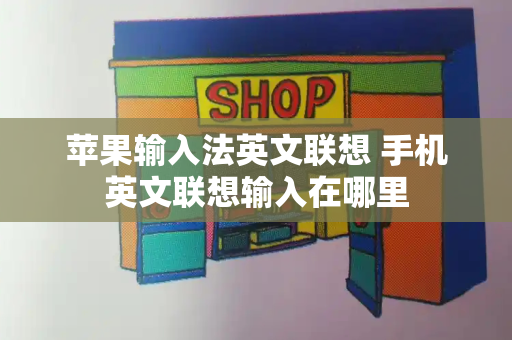 SHOP

苹果输入法英文联想 手机英文联想输入在哪里